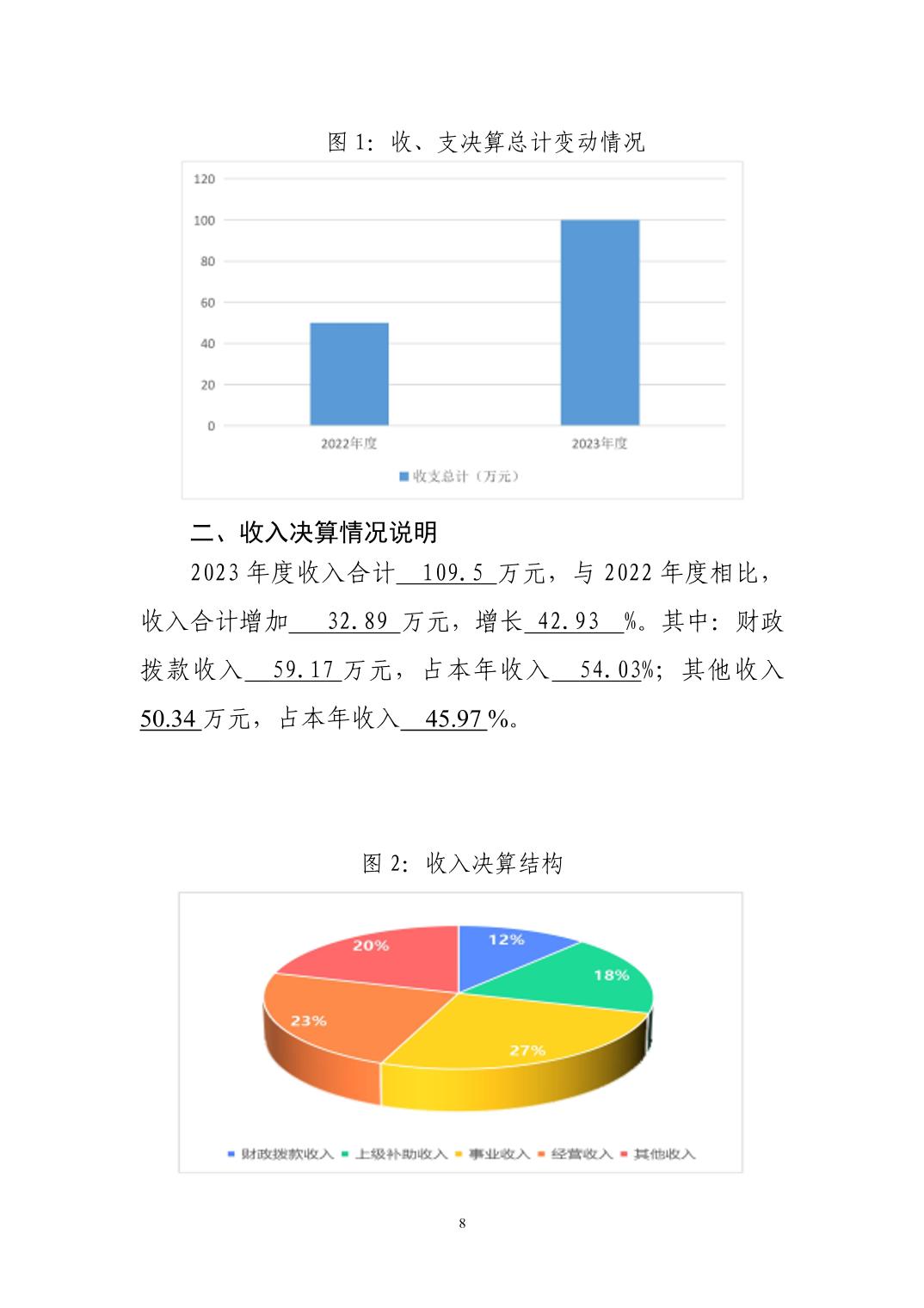 图 1：收、支决算总计变动情况

120
100
80
60
40
20
0
2022年度
2023年度
收支总计（万元）

二、收入决算情况说明

2023 年度收入合计 109.5 万元，与 2022 年度相比，收入合计增加 32.89 万元，增长 42.93 %。其中：财政拨款收入 59.17 万元，占本年收入 54.03%；其他收入 50.34 万元，占本年收入 45.97 %。

图 2：收入决算结构

12%
18%
27%
23%
20%

财政拨款收入 上级补助收入 事业收入 经营收入 其他收入

8